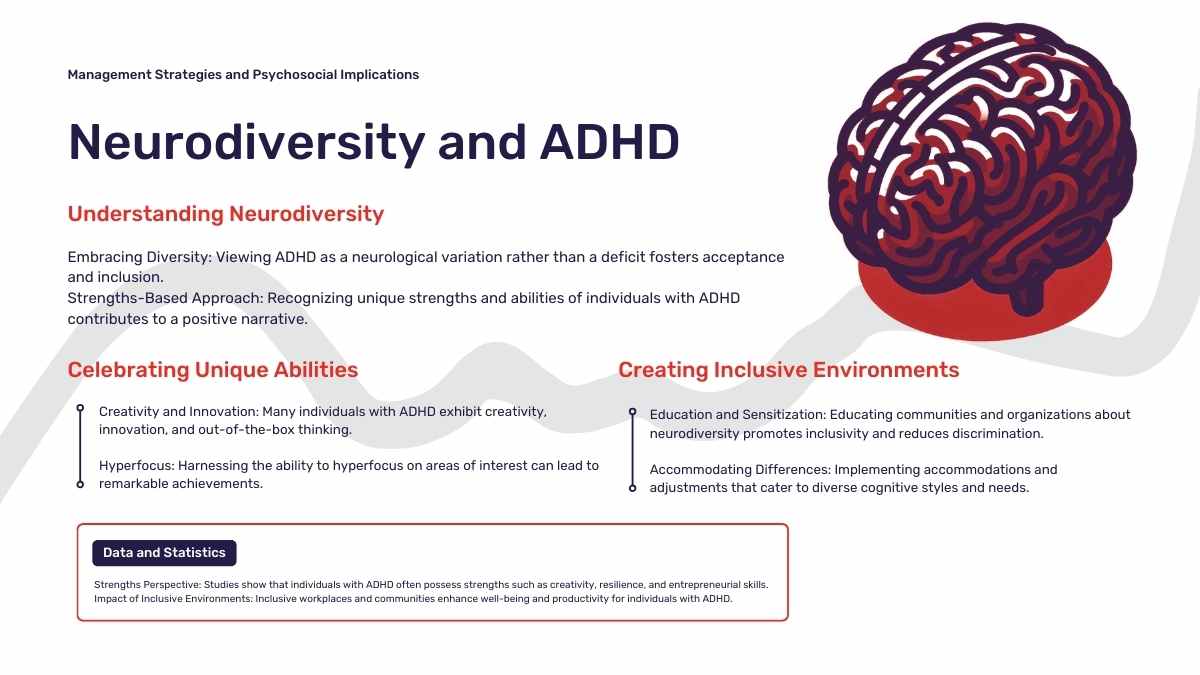 Management Strategies and Psychosocial Implications

Neurodiversity and ADHD

Understanding Neurodiversity

Embracing Diversity: Viewing ADHD as a neurological variation rather than a deficit fosters acceptance and inclusion.
Strengths-Based Approach: Recognizing unique strengths and abilities of individuals with ADHD contributes to a positive narrative.

Celebrating Unique Abilities

Creativity and Innovation: Many individuals with ADHD exhibit creativity, innovation, and out-of-the-box thinking.

Hyperfocus: Harnessing the ability to hyperfocus on areas of interest can lead to remarkable achievements.

Creating Inclusive Environments

Education and Sensitization: Educating communities and organizations about neurodiversity promotes inclusivity and reduces discrimination.

Accommodating Differences: Implementing accommodations and adjustments that cater to diverse cognitive styles and needs.

Data and Statistics

Strengths Perspective: Studies show that individuals with ADHD often possess strengths such as creativity, resilience, and entrepreneurial skills.
Impact of Inclusive Environments: Inclusive workplaces and communities enhance well-being and productivity for individuals with ADHD.